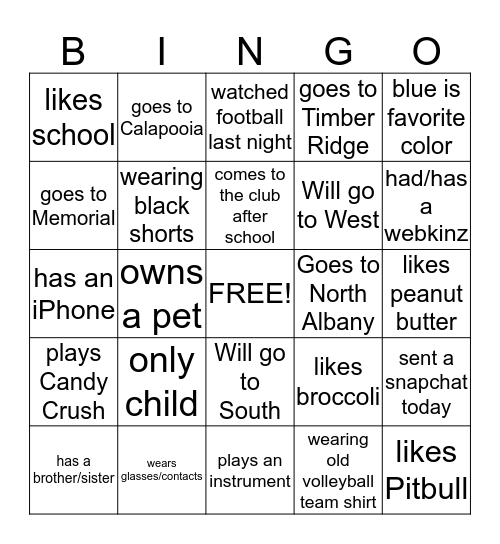 | B | I | N | G | O |
|---|---|---|---|---|
| likes school | goes to Calapooia | watched football last night | goes to Timber Ridge | blue is favorite color |
| goes to Memorial | wearing black shorts | comes to the club after school | Will go to West | had/has a webkinz |
| has an iPhone | owns a pet | FREE! | Goes to North Albany | likes peanut butter |
| plays Candy Crush | only child | Will go to South | likes broccoli | sent a snapchat today |
| has a brother/sister | wears glasses/contacts | plays an instrument | wearing old volleyball team shirt | likes Pitbull |